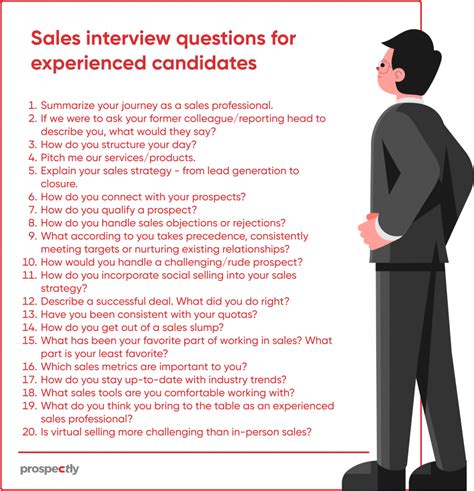 Sales interview questions for experienced candidates

1. Summarize your journey as a sales professional.
2. If we were to ask your former colleague/reporting head to describe you, what would they say?
3. How do you structure your day?
4. Pitch me our services/products.
5. Explain your sales strategy - from lead generation to closure.
6. How do you connect with your prospects?
7. How do you qualify a prospect?
8. How do you handle sales objections or rejections?
9. What according to you takes precedence, consistently meeting targets or nurturing existing relationships?
10. How would you handle a challenging/rude prospect?
11. How do you incorporate social selling into your sales strategy?
12. Describe a successful deal. What did you do right?
13. Have you been consistent with your quotas?
14. How do you get out of a sales slump?
15. What has been your favorite part of working in sales? What part is your least favorite?
16. Which sales metrics are important to you?
17. How do you stay up-to-date with industry trends?
18. What sales tools are you comfortable working with?
19. What do you think you bring to the table as an experienced sales professional?
20. Is virtual selling more challenging than in-person sales?

prospectly